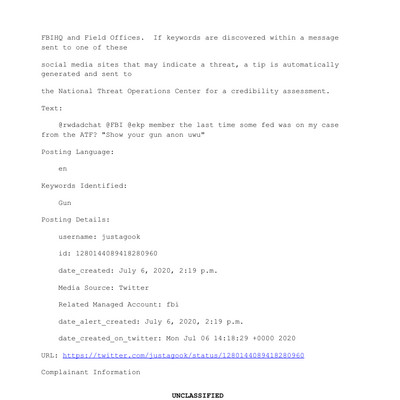 FBIHQ and Field Offices.  If keywords are discovered within a message sent to one of these

social media sites that may indicate a threat, a tip is automatically generated and sent to

the National Threat Operations Center for a credibility assessment.

Text:

@rwdadchat @FBI @ekp member the last time some fed was on my case from the ATF? "Show your gun anon uwu"

Posting Language:

en

Keywords Identified:

Gun

Posting Details:

username: justagook

id: 1280144089418280960

date_created: July 6, 2020, 2:19 p.m.

Media Source: Twitter

Related Managed Account: fbi

date_alert_created: July 6, 2020, 2:19 p.m.

date_created_on_twitter: Mon Jul 06 14:18:29 +0000 2020

URL: https://twitter.com/justagook/status/1280144089418280960

Complainant Information

UNCLASSIFIED